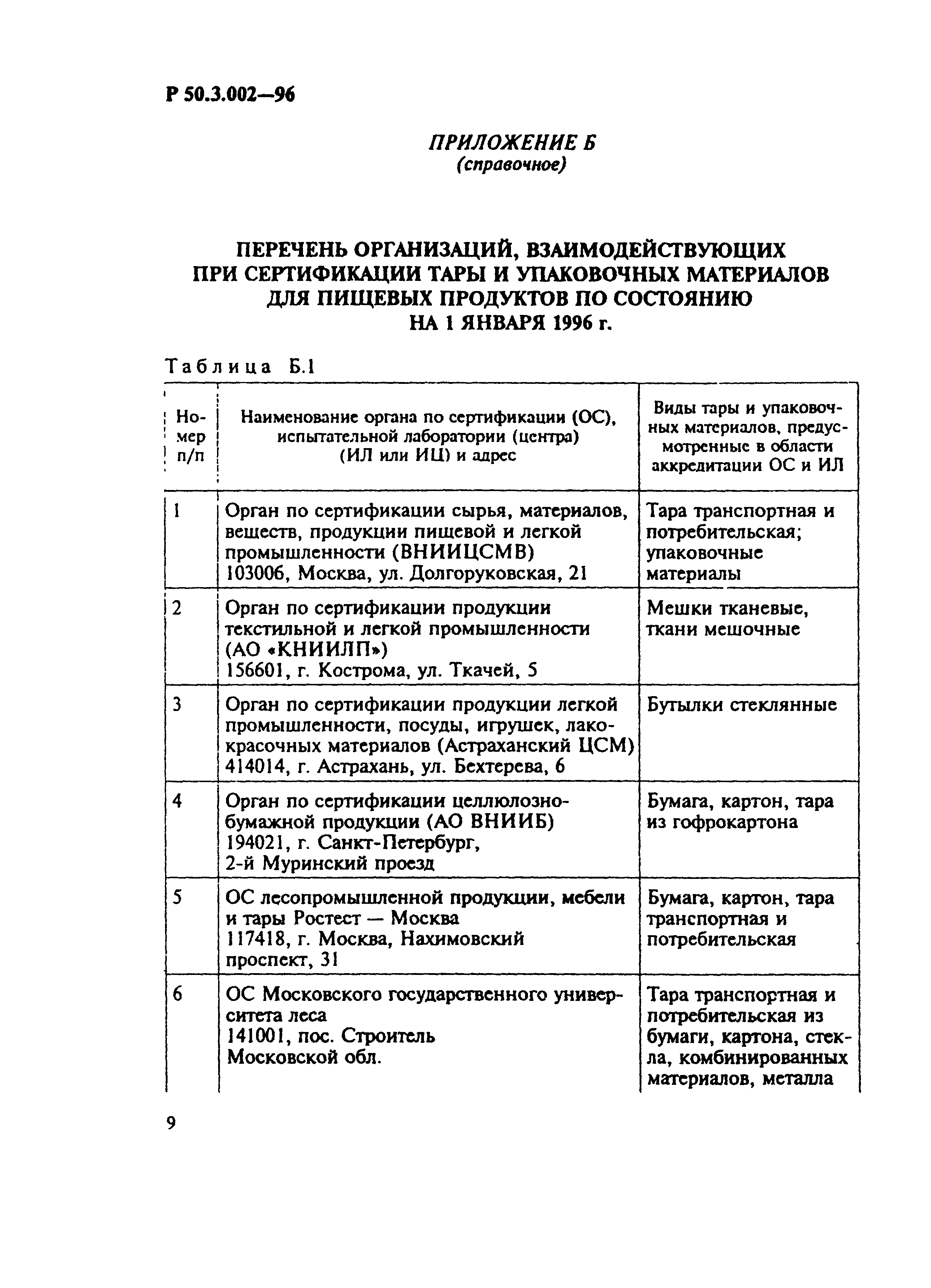 Р 50.3.002—96

ПРИЛОЖЕНИЕ Б
(справочное)

ПЕРЕЧЕНЬ ОРГАНИЗАЦИЙ, ВЗАИМОДЕЙСТВУЮЩИХ ПРИ СЕРТИФИКАЦИИ ТАРЫ И УПАКОВОЧНЫХ МАТЕРИАЛОВ ДЛЯ ПИЩЕВЫХ ПРОДУКТОВ ПО СОСТОЯНИЮ НА 1 ЯНВАРЯ 1996 г.

Таблица Б.1

| Номер п/п | Наименование органа по сертификации (ОС), испытательной лаборатории (центра) (ИЛ или ИЦ) и адрес | Виды тары и упаковочных материалов, предусмотренные в области аккредитации ОС и ИЛ |
|---|---|---|
| 1 | Орган по сертификации сырья, материалов, веществ, продукции пищевой и легкой промышленности (ВНИИЦСМВ) 103006, Москва, ул. Долгоруковская, 21 | Тара транспортная и потребительская; упаковочные материалы |
| 2 | Орган по сертификации продукции текстильной и легкой промышленности (АО «КНИИЛП») 156601, г. Кострома, ул. Ткачей, 5 | Мешки тканевые, ткани мешочные |
| 3 | Орган по сертификации продукции легкой промышленности, посуды, игрушек, лакокрасочных материалов (Астраханский ЦСМ) 414014, г. Астрахань, ул. Бехтерева, 6 | Бутылки стеклянные |
| 4 | Орган по сертификации целлюлозно-бумажной продукции (АО ВНИИБ) 194021, г. Санкт-Петербург, 2-й Муринский проезд | Бумага, картон, тара из гофрокартона |
| 5 | ОС лесопромышленной продукции, мебели и тары Ростест — Москва 117418, г. Москва, Нахимовский проспект, 31 | Бумага, картон, тара транспортная и потребительская |
| 6 | ОС Московского государственного университета леса 141001, пос. Строитель Московской обл. | Тара транспортная и потребительская из бумаги, картона, стекла, комбинированных материалов, металла |

9